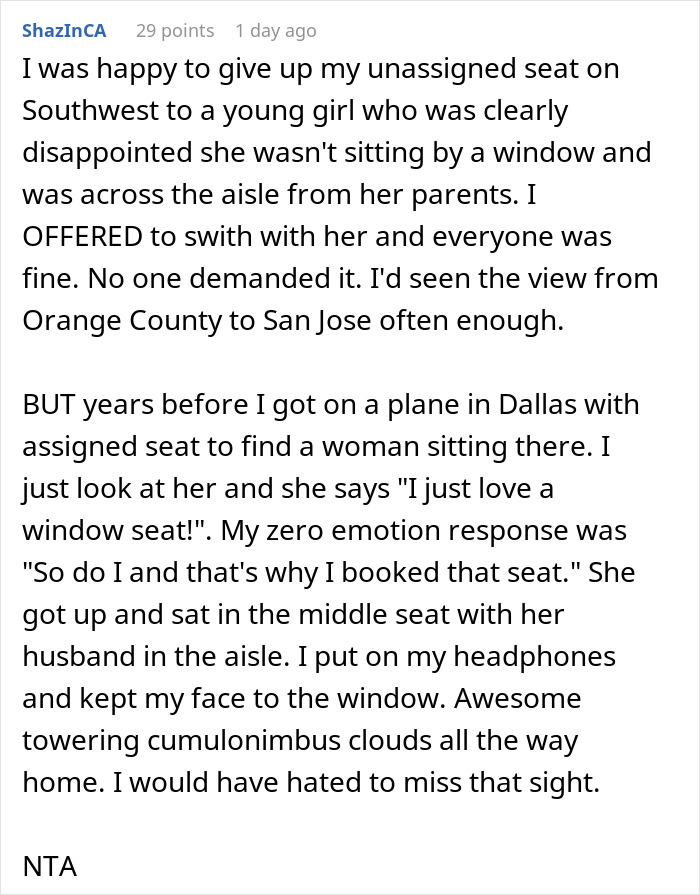 ShazInCA 29 points 1 day ago

I was happy to give up my unassigned seat on Southwest to a young girl who was clearly disappointed she wasn't sitting by a window and was across the aisle from her parents. I OFFERED to swith with her and everyone was fine. No one demanded it. I'd seen the view from Orange County to San Jose often enough.

BUT years before I got on a plane in Dallas with assigned seat to find a woman sitting there. I just look at her and she says "I just love a window seat!". My zero emotion response was "So do I and that's why I booked that seat." She got up and sat in the middle seat with her husband in the aisle. I put on my headphones and kept my face to the window. Awesome towering cumulonimbus clouds all the way home. I would have hated to miss that sight.

NTA